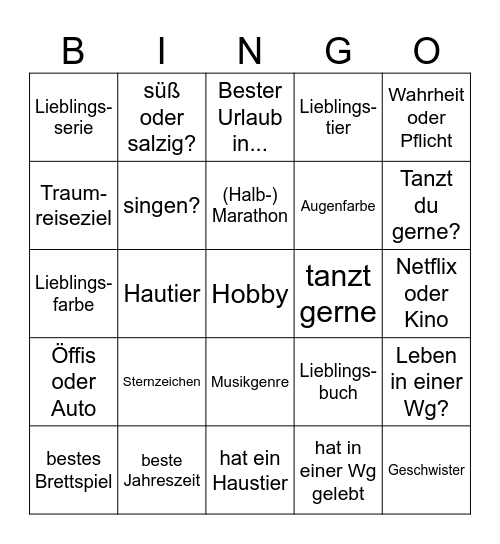 | B | I | N | G | O |
|---|---|---|---|---|
| Lieblingsserie | süß oder salzig? | Bester Urlaub in... | Lieblingstier | Wahrheit oder Pflicht |
| Traumreiseziel | singen? | (Halb-) Marathon | Augenfarbe | Tanzt du gerne? |
| Lieblingsfarbe | Hautier | Hobby | tanzt gerne | Netflix oder Kino |
| Öffis oder Auto | Sternzeichen | Musikgenre | Lieblingsbuch | Leben in einer Wg? |
| bestes Brettspiel | beste Jahreszeit | hat ein Haustier | hat in einer Wg gelebt | Geschwister |